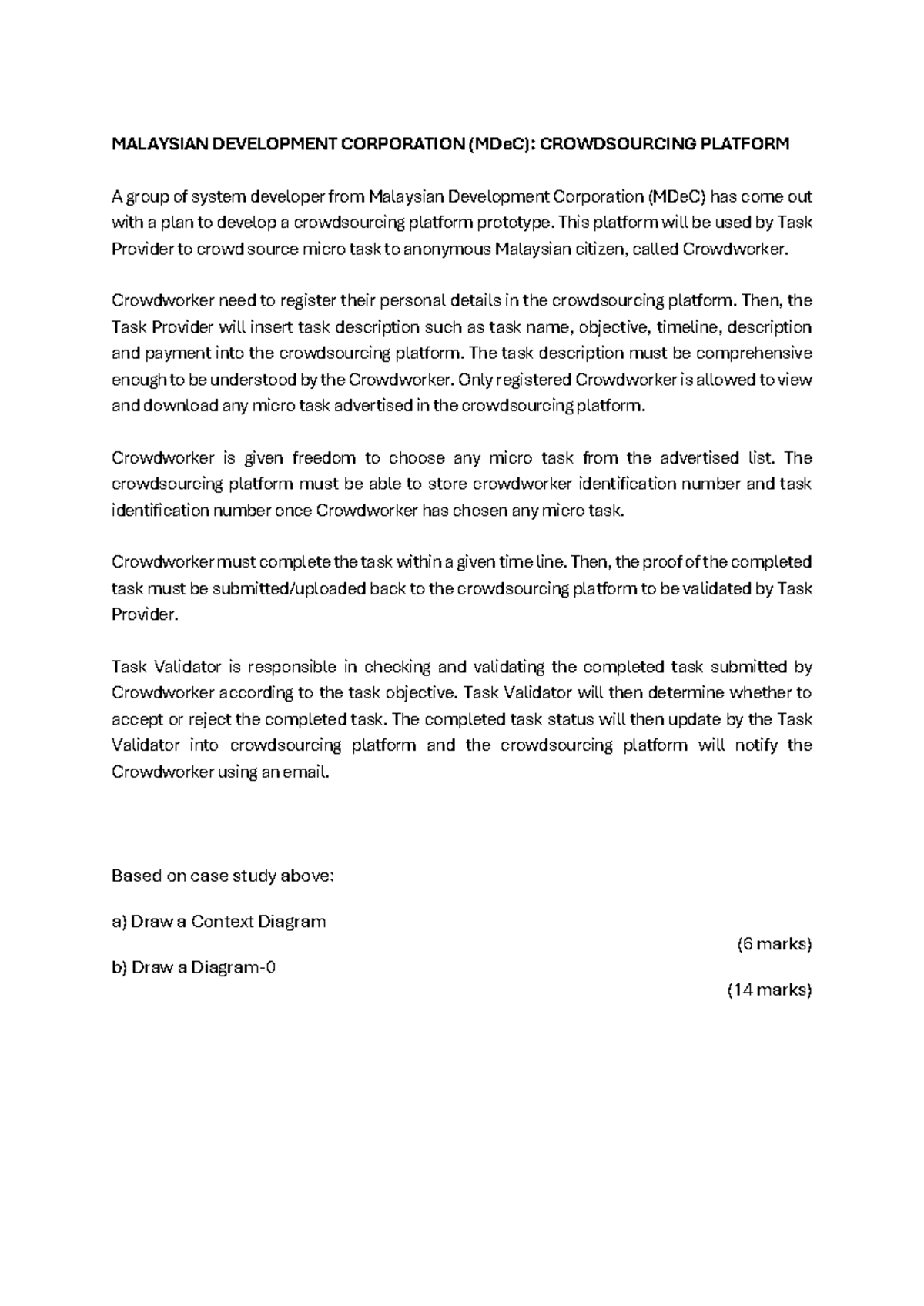 MALAYSIAN DEVELOPMENT CORPORATION (MDeC): CROWDSOURCING PLATFORM

A group of system developer from Malaysian Development Corporation (MDeC) has come out with a plan to develop a crowdsourcing platform prototype. This platform will be used by Task Provider to crowd source micro task to anonymous Malaysian citizen, called Crowdworker.

Crowdworker need to register their personal details in the crowdsourcing platform. Then, the Task Provider will insert task description such as task name, objective, timeline, description and payment into the crowdsourcing platform. The task description must be comprehensive enough to be understood by the Crowdworker. Only registered Crowdworker is allowed to view and download any micro task advertised in the crowdsourcing platform.

Crowdworker is given freedom to choose any micro task from the advertised list. The crowdsourcing platform must be able to store crowdworker identification number and task identification number once Crowdworker has chosen any micro task.

Crowdworker must complete the task within a given time line. Then, the proof of the completed task must be submitted/uploaded back to the crowdsourcing platform to be validated by Task Provider.

Task Validator is responsible in checking and validating the completed task submitted by Crowdworker according to the task objective. Task Validator will then determine whether to accept or reject the completed task. The completed task status will then update by the Task Validator into crowdsourcing platform and the crowdsourcing platform will notify the Crowdworker using an email.

Based on case study above:

a) Draw a Context Diagram

(6 marks)

b) Draw a Diagram-0

(14 marks)